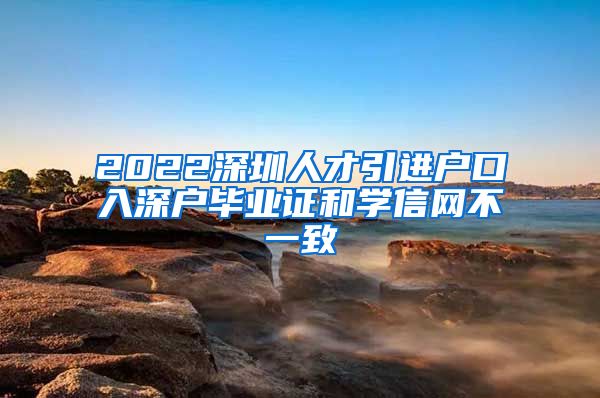 2022深圳人才引进户口入深户毕业证和学信网不一致